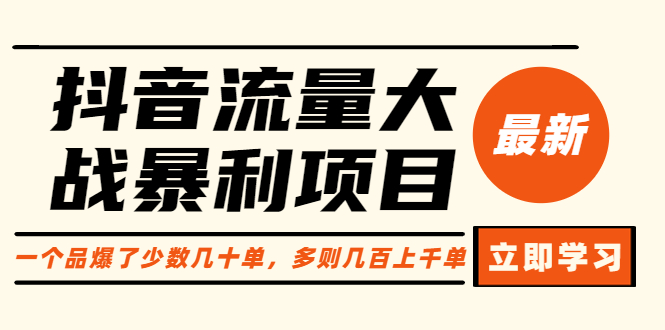 抖音流量大战暴利项目

最新

一个品爆了少数几十单，多则几百上千单

立即学习